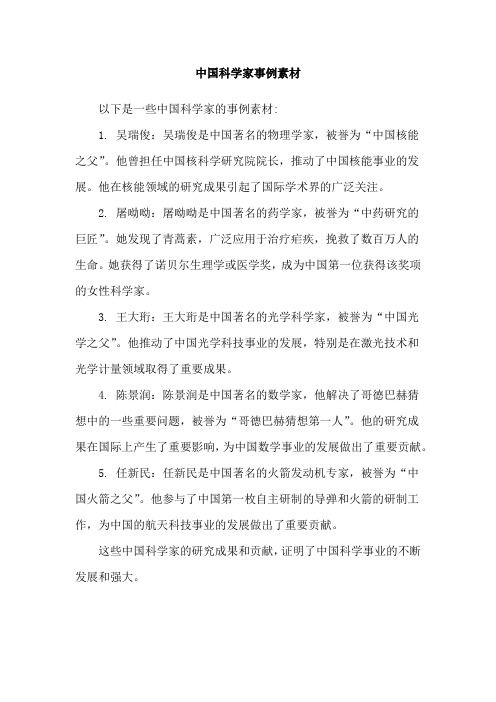 中国科学家事例素材

以下是一些中国科学家的事例素材:

1. 吴瑞俊：吴瑞俊是中国著名的物理学家，被誉为“中国核能之父”。他曾担任中国核科学研究院院长，推动了中国核能事业的发展。他在核能领域的研究成果引起了国际学术界的广泛关注。

2. 屠呦呦：屠呦呦是中国著名的药学家，被誉为“中药研究的巨匠”。她发现了青蒿素，广泛应用于治疗疟疾，挽救了数百万人的生命。她获得了诺贝尔生理学或医学奖，成为中国第一位获得该奖项的女性科学家。

3. 王大珩：王大珩是中国著名的光学科学家，被誉为“中国光学之父”。他推动了中国光学科技事业的发展，特别是在激光技术和光学计量领域取得了重要成果。

4. 陈景润：陈景润是中国著名的数学家，他解决了哥德巴赫猜想中的一些重要问题，被誉为“哥德巴赫猜想第一人”。他的研究成果在国际上产生了重要影响，为中国数学事业的发展做出了重要贡献。

5. 任新民：任新民是中国著名的火箭发动机专家，被誉为“中国火箭之父”。他参与了中国第一枚自主研制的导弹和火箭的研制工作，为中国的航天科技事业的发展做出了重要贡献。

这些中国科学家的研究成果和贡献，证明了中国科学事业的不断发展和强大。